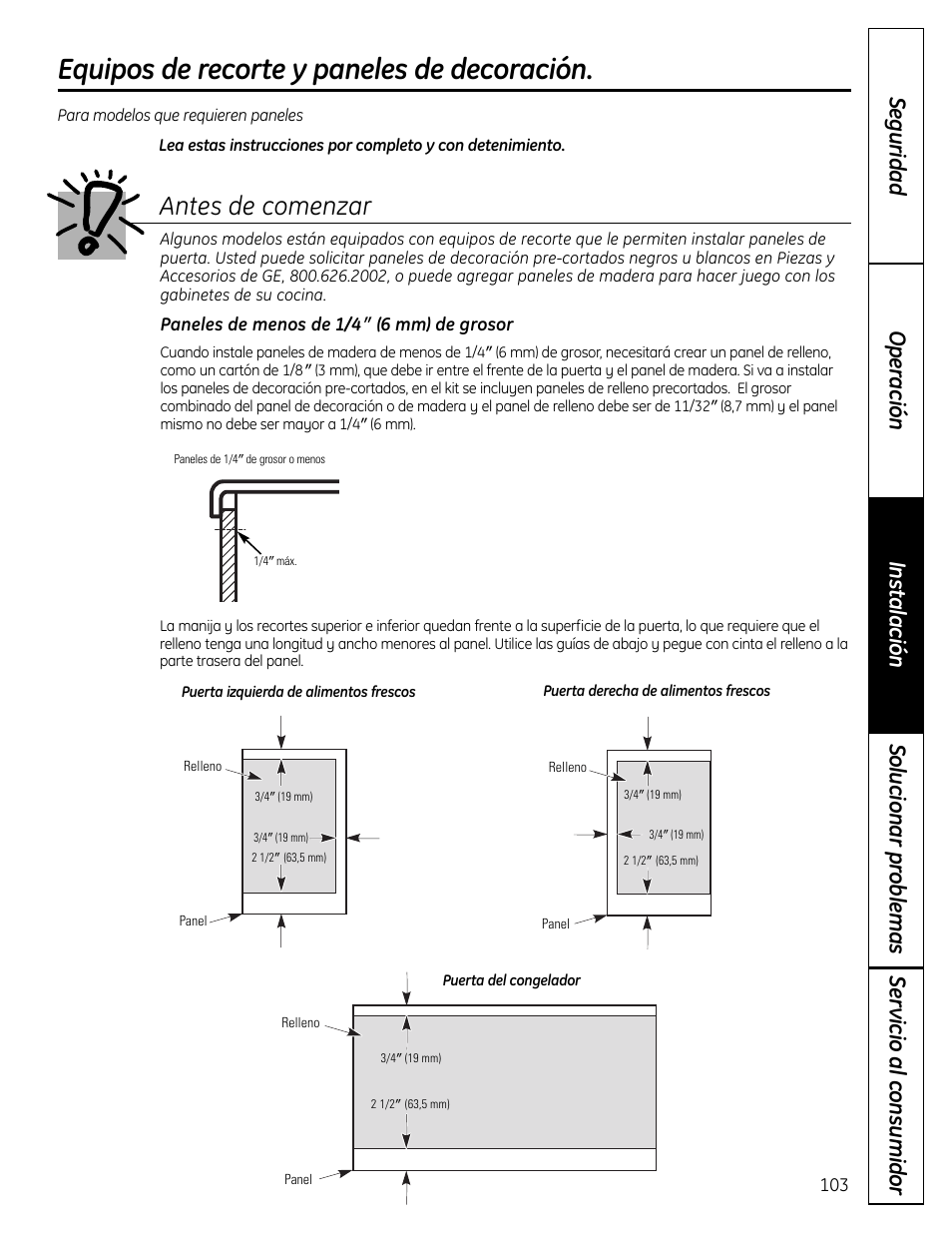 Equipos de recorte y paneles de decoración.

Para modelos que requieren paneles

Lea estas instrucciones por completo y con detenimiento.

Antes de comenzar

Algunos modelos están equipados con equipos de recorte que le permiten instalar paneles de puerta. Usted puede solicitar paneles de decoración pre-cortados negros u blancos en Piezas y Accesorios de GE, 800.626.2002, o puede agregar paneles de madera para hacer juego con los gabinetes de su cocina.

Paneles de menos de 1/4″ (6 mm) de grosor

Cuando instale paneles de madera de menos de 1/4″ (6 mm) de grosor, necesitará crear un panel de relleno, como un cartón de 1/8″ (3 mm), que debe ir entre el frente de la puerta y el panel de madera. Si va a instalar los paneles de decoración pre-cortados, en el kit se incluyen paneles de relleno precortados. El grosor combinado del panel de decoración o de madera y el panel de relleno debe ser de 11/32″ (8,7 mm) y el panel mismo no debe ser mayor a 1/4″ (6 mm).

Paneles de 1/4″ de grosor o menos

1/4″ máx.

La manija y los recortes superior e inferior quedan frente a la superficie de la puerta, lo que requiere que el relleno tenga una longitud y ancho menores al panel. Utilice las guías de abajo y pegue con cinta el relleno a la parte trasera del panel.

Puerta izquierda de alimentos frescos

Relleno

3/4″ (19 mm)

3/4″ (19 mm)

2 1/2″ (63,5 mm)

Panel

Puerta derecha de alimentos frescos

Relleno

3/4″ (19 mm)

3/4″ (19 mm)

2 1/2″ (63,5 mm)

Panel

Puerta del congelador

Relleno

3/4″ (19 mm)

2 1/2″ (63,5 mm)

Panel

103

Seguridad

Operación

Instalación

Solucionar problemas

Servicio al consumidor